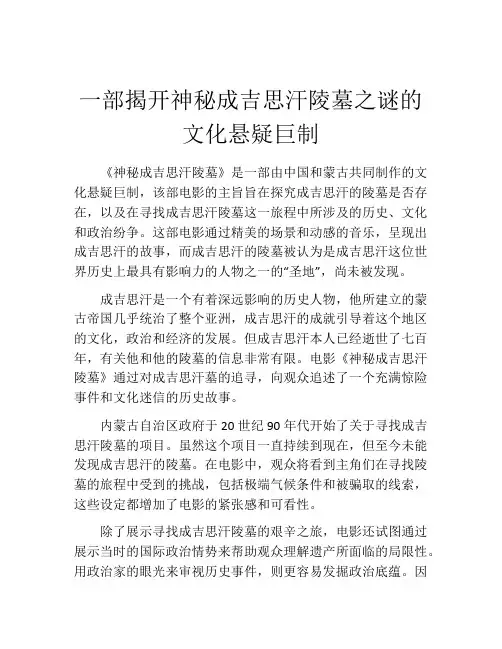 一部揭开神秘成吉思汗陵墓之谜的文化悬疑巨制

《神秘成吉思汗陵墓》是一部由中国和蒙古共同制作的文化悬疑巨制，该部电影的主旨旨在探究成吉思汗的陵墓是否存在，以及在寻找成吉思汗陵墓这一旅程中所涉及的历史、文化和政治纷争。这部电影通过精美的场景和动感的音乐，呈现出成吉思汗的故事，而成吉思汗的陵墓被认为是成吉思汗这位世界历史上最具有影响力的人物之一的“圣地”，尚未被发现。

成吉思汗是一个有着深远影响的历史人物，他所建立的蒙古帝国几乎统治了整个亚洲，成吉思汗的成就引导着这个地区的文化，政治和经济的发展。但成吉思汗本人已经逝世了七百年，有关他和他的陵墓的信息非常有限。电影《神秘成吉思汗陵墓》通过对成吉思汗墓的追寻，向观众追述了一个充满惊险事件和文化迷信的历史故事。

内蒙古自治区政府于 20 世纪 90 年代开始了关于寻找成吉思汗陵墓的项目。虽然这个项目一直持续到现在，但至今未能发现成吉思汗的陵墓。在电影中，观众将看到主角们在寻找陵墓的旅程中受到的挑战，包括极端气候条件和被骗取的线索，这些设定都增加了电影的紧张感和可看性。

除了展示寻找成吉思汗陵墓的艰辛之旅，电影还试图通过展示当时的国际政治情势来帮助观众理解遗产所面临的局限性。用政治家的眼光来审视历史事件，则更容易发掘政治底蕴。因